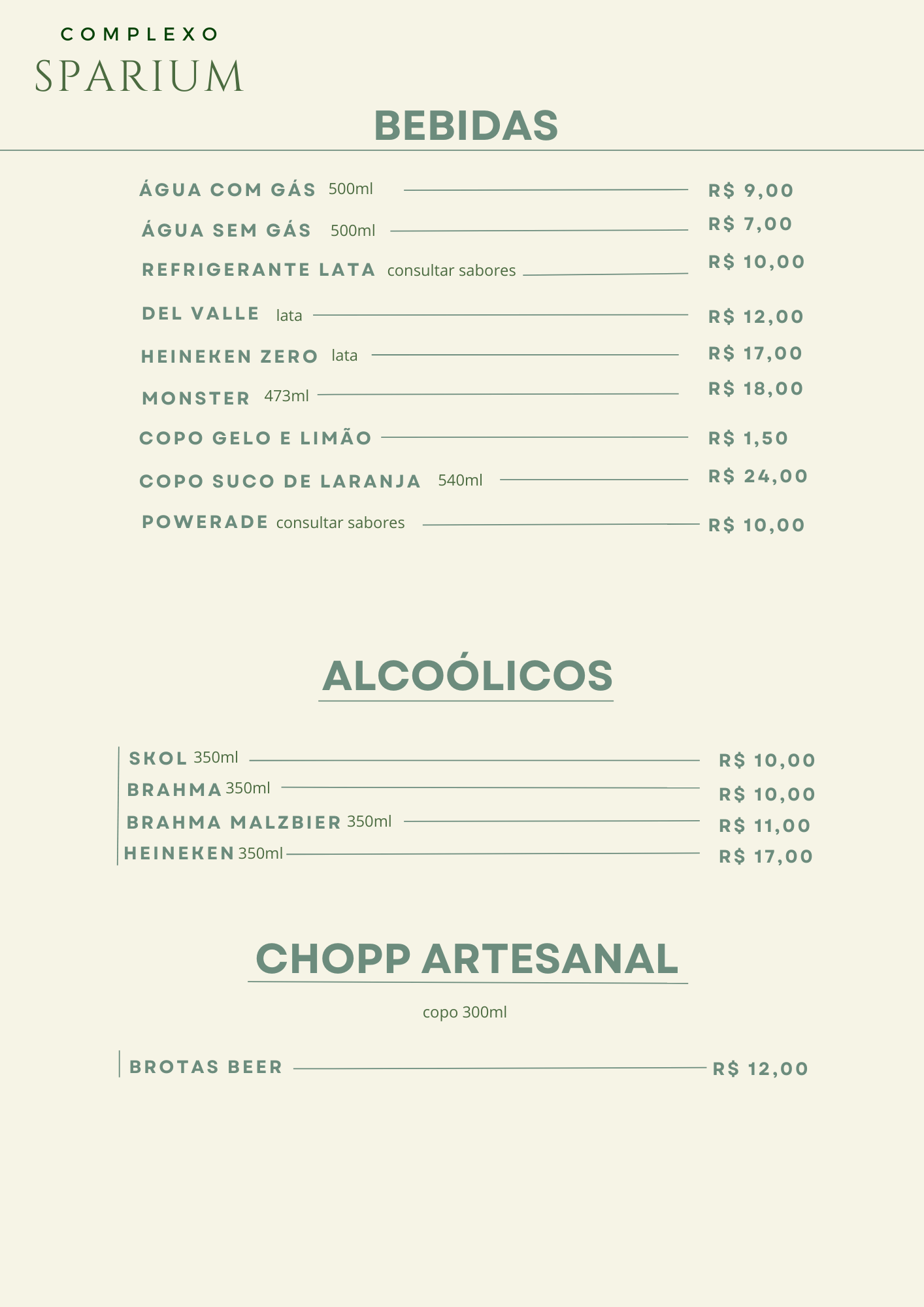 COMPLEXO
SPARIUM

BEBIDAS

ÁGUA COM GÁS 500ml R$ 9,00
ÁGUA SEM GÁS 500ml R$ 7,00
REFRIGERANTE LATA consultar sabores R$ 10,00
DEL VALLE lata R$ 12,00
HEINEKEN ZERO lata R$ 17,00
MONSTER 473ml R$ 18,00
COPO GELO E LIMÃO R$ 1,50
COPO SUCO DE LARANJA 540ml R$ 24,00
POWERADE consultar sabores R$ 10,00

ALCOÓLICOS

SKOL 350ml R$ 10,00
BRAHMA 350ml R$ 10,00
BRAHMA MALZBIER 350ml R$ 11,00
HEINEKEN 350ml R$ 17,00

CHOPP ARTESANAL

copo 300ml

BROTAS BEER R$ 12,00